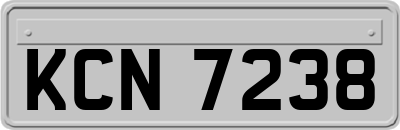 KCN 7238